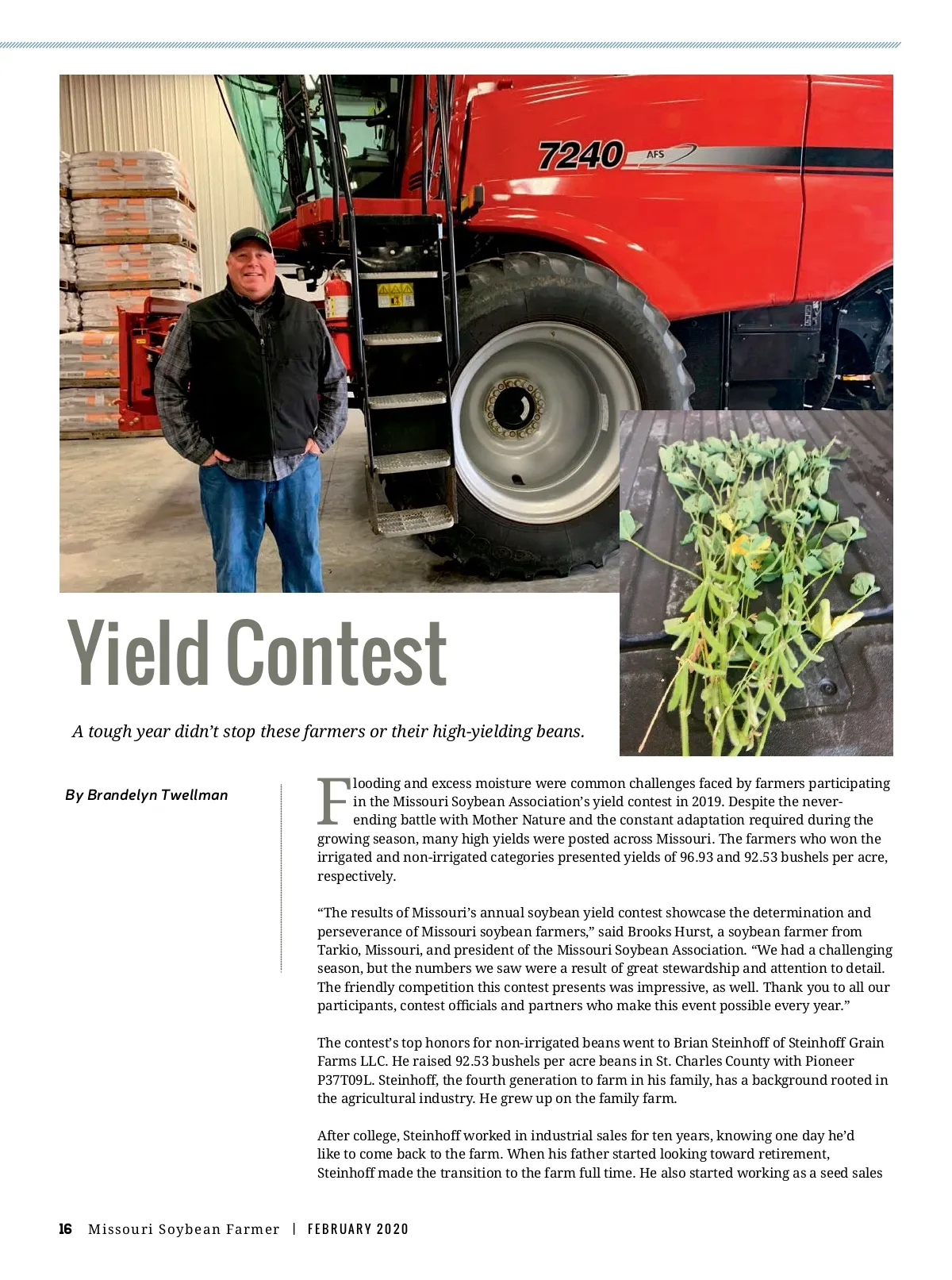 7240 AFS

Yield Contest

A tough year didn't stop these farmers or their high-yielding beans.

By Brandelyn Twellman

Flooding and excess moisture were common challenges faced by farmers participating in the Missouri Soybean Association's yield contest in 2019. Despite the never-ending battle with Mother Nature and the constant adaptation required during the growing season, many high yields were posted across Missouri. The farmers who won the irrigated and non-irrigated categories presented yields of 96.93 and 92.53 bushels per acre, respectively.

"The results of Missouri's annual soybean yield contest showcase the determination and perseverance of Missouri soybean farmers," said Brooks Hurst, a soybean farmer from Tarkio, Missouri, and president of the Missouri Soybean Association. "We had a challenging season, but the numbers we saw were a result of great stewardship and attention to detail. The friendly competition this contest presents was impressive, as well. Thank you to all our participants, contest officials and partners who make this event possible every year."

The contest's top honors for non-irrigated beans went to Brian Steinhoff of Steinhoff Grain Farms LLC. He raised 92.53 bushels per acre beans in St. Charles County with Pioneer P37T09L. Steinhoff, the fourth generation to farm in his family, has a background rooted in the agricultural industry. He grew up on the family farm.

After college, Steinhoff worked in industrial sales for ten years, knowing one day he'd like to come back to the farm. When his father started looking toward retirement, Steinhoff made the transition to the farm full time. He also started working as a seed sales

16 Missouri Soybean Farmer | FEBRUARY 2020